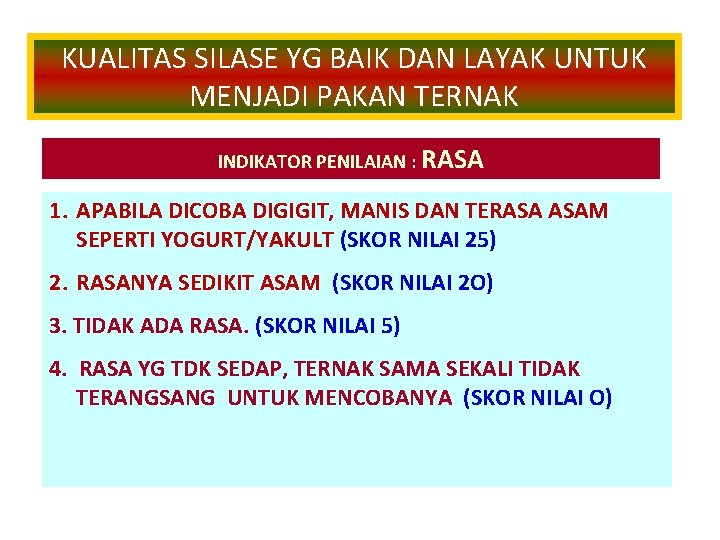 KUALITAS SILASE YG BAIK DAN LAYAK UNTUK MENJADI PAKAN TERNAK

INDIKATOR PENILAIAN : RASA

1. APABILA DICOBA DIGIGIT, MANIS DAN TERASA ASAM SEPERTI YOGURT/YAKULT (SKOR NILAI 25)

2. RASANYA SEDIKIT ASAM (SKOR NILAI 2O)

3. TIDAK ADA RASA. (SKOR NILAI 5)

4. RASA YG TDK SEDAP, TERNAK SAMA SEKALI TIDAK TERANGSANG UNTUK MENCOBANYA (SKOR NILAI O)